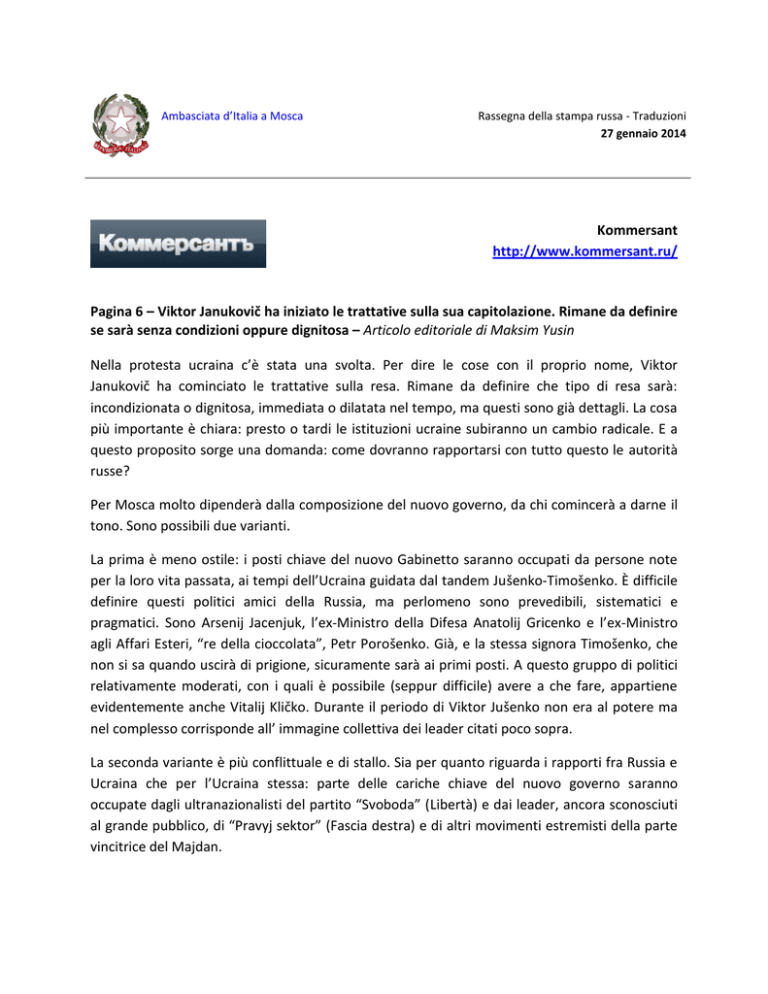 Ambasciata d'Italia a Mosca

Rassegna della stampa russa - Traduzioni
27 gennaio 2014

Коммерсантъ

Kommersant
http://www.kommersant.ru/

Pagina 6 – Viktor Janukovič ha iniziato le trattative sulla sua capitolazione. Rimane da definire se sarà senza condizioni oppure dignitosa – Articolo editoriale di Maksim Yusin

Nella protesta ucraina c'è stata una svolta. Per dire le cose con il proprio nome, Viktor Janukovič ha cominciato le trattative sulla resa. Rimane da definire che tipo di resa sarà: incondizionata o dignitosa, immediata o dilatata nel tempo, ma questi sono già dettagli. La cosa più importante è chiara: presto o tardi le istituzioni ucraine subiranno un cambio radicale. E a questo proposito sorge una domanda: come dovranno rapportarsi con tutto questo le autorità russe?

Per Mosca molto dipenderà dalla composizione del nuovo governo, da chi comincerà a darne il tono. Sono possibili due varianti.

La prima è meno ostile: i posti chiave del nuovo Gabinetto saranno occupati da persone note per la loro vita passata, ai tempi dell'Ucraina guidata dal tandem Jušenko-Timošenko. È difficile definire questi politici amici della Russia, ma perlomeno sono prevedibili, sistematici e pragmatici. Sono Arsenij Jacenjuk, l'ex-Ministro della Difesa Anatolij Gricenko e l'ex-Ministro agli Affari Esteri, "re della cioccolata", Petr Porošenko. Già, e la stessa signora Timošenko, che non si sa quando uscirà di prigione, sicuramente sarà ai primi posti. A questo gruppo di politici relativamente moderati, con i quali è possibile (seppur difficile) avere a che fare, appartiene evidentemente anche Vitalij Kličko. Durante il periodo di Viktor Jušenko non era al potere ma nel complesso corrisponde all' immagine collettiva dei leader citati poco sopra.

La seconda variante è più conflittuale e di stallo. Sia per quanto riguarda i rapporti fra Russia e Ucraina che per l'Ucraina stessa: parte delle cariche chiave del nuovo governo saranno occupate dagli ultranazionalisti del partito "Svoboda" (Libertà) e dai leader, ancora sconosciuti al grande pubblico, di "Pravyj sektor" (Fascia destra) e di altri movimenti estremisti della parte vincitrice del Majdan.